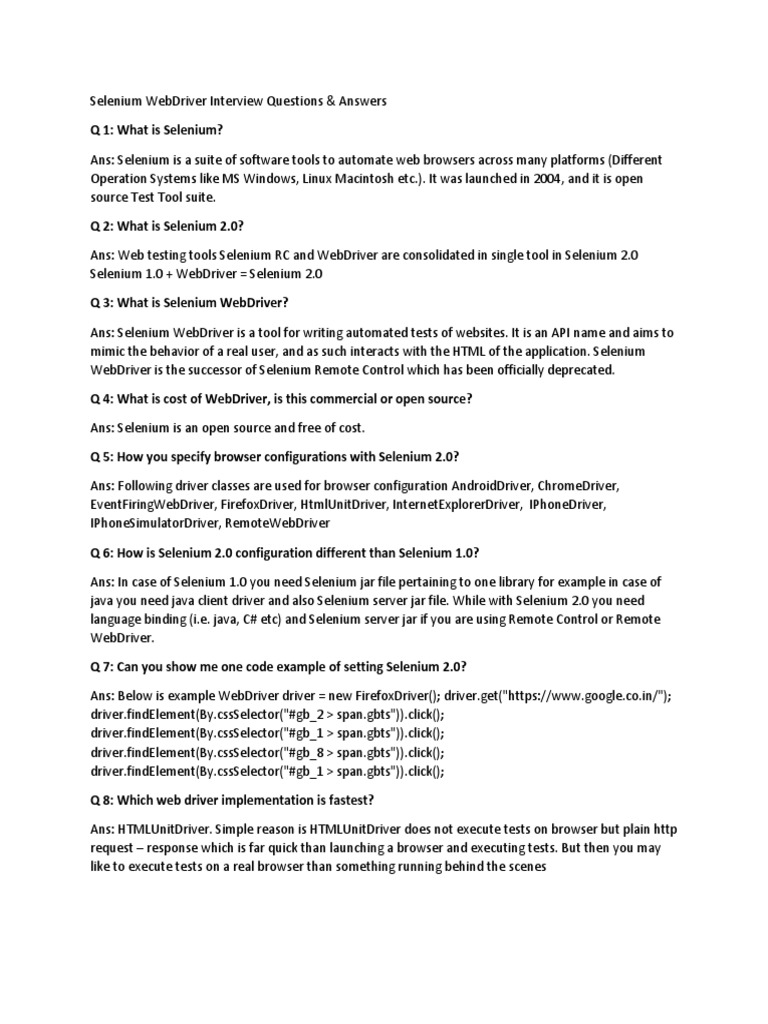 Selenium WebDriver Interview Questions & Answers

Q 1: What is Selenium?

Ans: Selenium is a suite of software tools to automate web browsers across many platforms (Different Operation Systems like MS Windows, Linux Macintosh etc.). It was launched in 2004, and it is open source Test Tool suite.

Q 2: What is Selenium 2.0?

Ans: Web testing tools Selenium RC and WebDriver are consolidated in single tool in Selenium 2.0
Selenium 1.0 + WebDriver = Selenium 2.0

Q 3: What is Selenium WebDriver?

Ans: Selenium WebDriver is a tool for writing automated tests of websites. It is an API name and aims to mimic the behavior of a real user, and as such interacts with the HTML of the application. Selenium WebDriver is the successor of Selenium Remote Control which has been officially deprecated.

Q 4: What is cost of WebDriver, is this commercial or open source?

Ans: Selenium is an open source and free of cost.

Q 5: How you specify browser configurations with Selenium 2.0?

Ans: Following driver classes are used for browser configuration AndroidDriver, ChromeDriver, EventFiringWebDriver, FirefoxDriver, HtmlUnitDriver, InternetExplorerDriver, IPhoneDriver, IPhoneSimulatorDriver, RemoteWebDriver

Q 6: How is Selenium 2.0 configuration different than Selenium 1.0?

Ans: In case of Selenium 1.0 you need Selenium jar file pertaining to one library for example in case of java you need java client driver and also Selenium server jar file. While with Selenium 2.0 you need language binding (i.e. java, C# etc) and Selenium server jar if you are using Remote Control or Remote WebDriver.

Q 7: Can you show me one code example of setting Selenium 2.0?

Ans: Below is example WebDriver driver = new FirefoxDriver(); driver.get("https://www.google.co.in/");
driver.findElement(By.cssSelector("#gb_2 > span.gbts")).click();
driver.findElement(By.cssSelector("#gb_1 > span.gbts")).click();
driver.findElement(By.cssSelector("#gb_8 > span.gbts")).click();
driver.findElement(By.cssSelector("#gb_1 > span.gbts")).click();

Q 8: Which web driver implementation is fastest?

Ans: HTMLUnitDriver. Simple reason is HTMLUnitDriver does not execute tests on browser but plain http request – response which is far quick than launching a browser and executing tests. But then you may like to execute tests on a real browser than something running behind the scenes